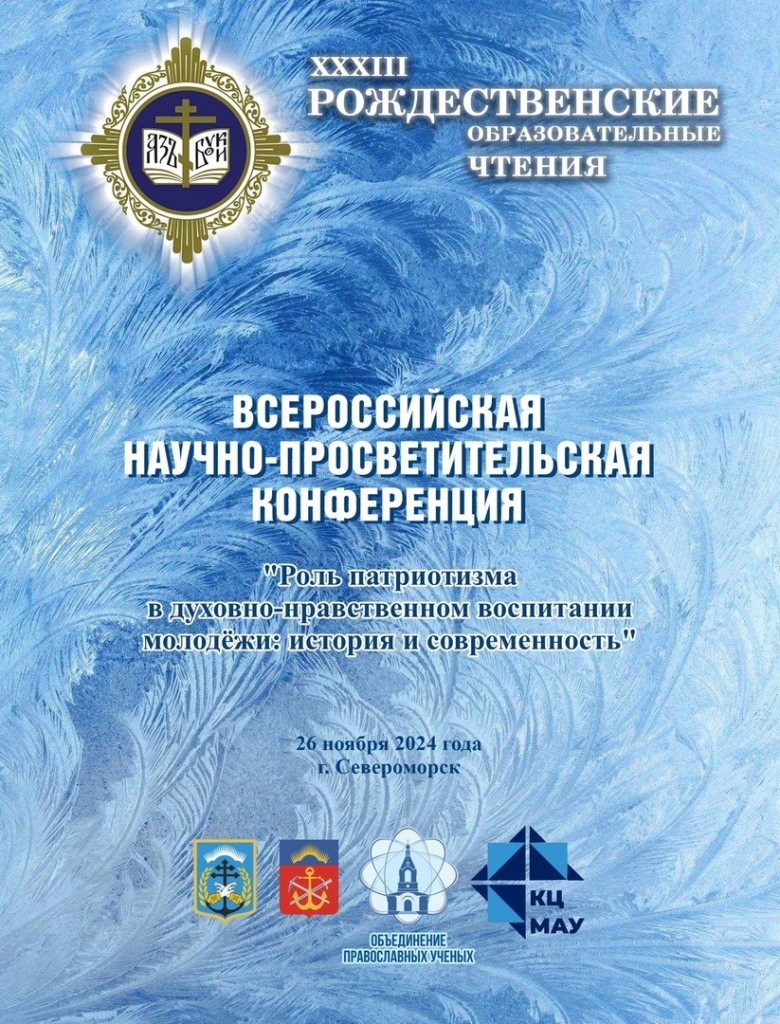 АЗЪ БУКИ

XXXIII
РОЖДЕСТВЕНСКИЕ
ОБРАЗОВАТЕЛЬНЫЕ
ЧТЕНИЯ

ВСЕРОССИЙСКАЯ
НАУЧНО-ПРОСВЕТИТЕЛЬСКАЯ
КОНФЕРЕНЦИЯ

"Роль патриотизма
в духовно-нравственном воспитании
молодёжи: история и современность"

26 ноября 2024 года
г. Североморск

ОБЪЕДИНЕНИЕ
ПРАВОСЛАВНЫХ УЧЕНЫХ

КЦ
МАУ